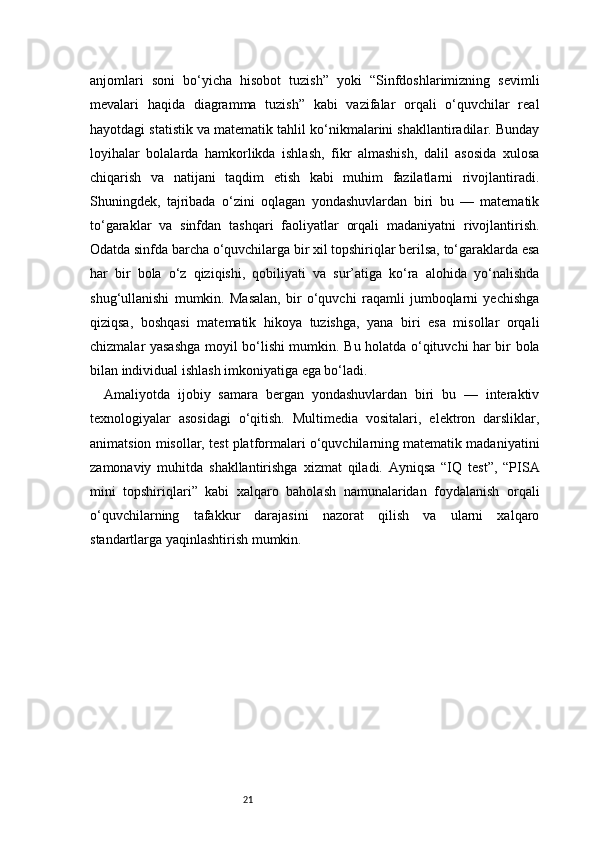 anjomlari soni bo‘yicha hisobot tuzish” yoki “Sinfdoshlarimizning sevimli mevalari haqida diagramma tuzish” kabi vazifalar orqali o‘quvchilar real hayotdagi statistik va matematik tahlil ko‘nikmalarini shakllantiradilar. Bunday loyihalar bolalarda hamkorlikda ishlash, fikr almashish, dalil asosida xulosa chiqarish va natijani taqdim etish kabi muhim fazilatlarni rivojlantiradi. Shuningdek, tajribada o‘zini oqlagan yondashuvlardan biri bu — matematik to‘garaklar va sinfdan tashqari faoliyatlar orqali madaniyatni rivojlantirish. Odatda sinfda barcha o‘quvchilarga bir xil topshiriqlar berilsa, to‘garaklarda esa har bir bola o‘z qiziqishi, qobiliyati va sur’atiga ko‘ra alohida yo‘nalishda shug‘ullanishi mumkin. Masalan, bir o‘quvchi raqamli jumboqlarni yechishga qiziqsa, boshqasi matematik hikoya tuzishga, yana biri esa misollar orqali chizmalar yasashga moyil bo‘lishi mumkin. Bu holatda o‘qituvchi har bir bola bilan individual ishlash imkoniyatiga ega bo‘ladi.

Amaliyotda ijobiy samara bergan yondashuvlardan biri bu — interaktiv texnologiyalar asosidagi o‘qitish. Multimedia vositalari, elektron darsliklar, animatsion misollar, test platformalari o‘quvchilarning matematik madaniyatini zamonaviy muhitda shakllantirishga xizmat qiladi. Ayniqsa “IQ test”, “PISA mini topshiriqlari” kabi xalqaro baholash namunalaridan foydalanish orqali o‘quvchilarning tafakkur darajasini nazorat qilish va ularni xalqaro standartlarga yaqinlashtirish mumkin.

21